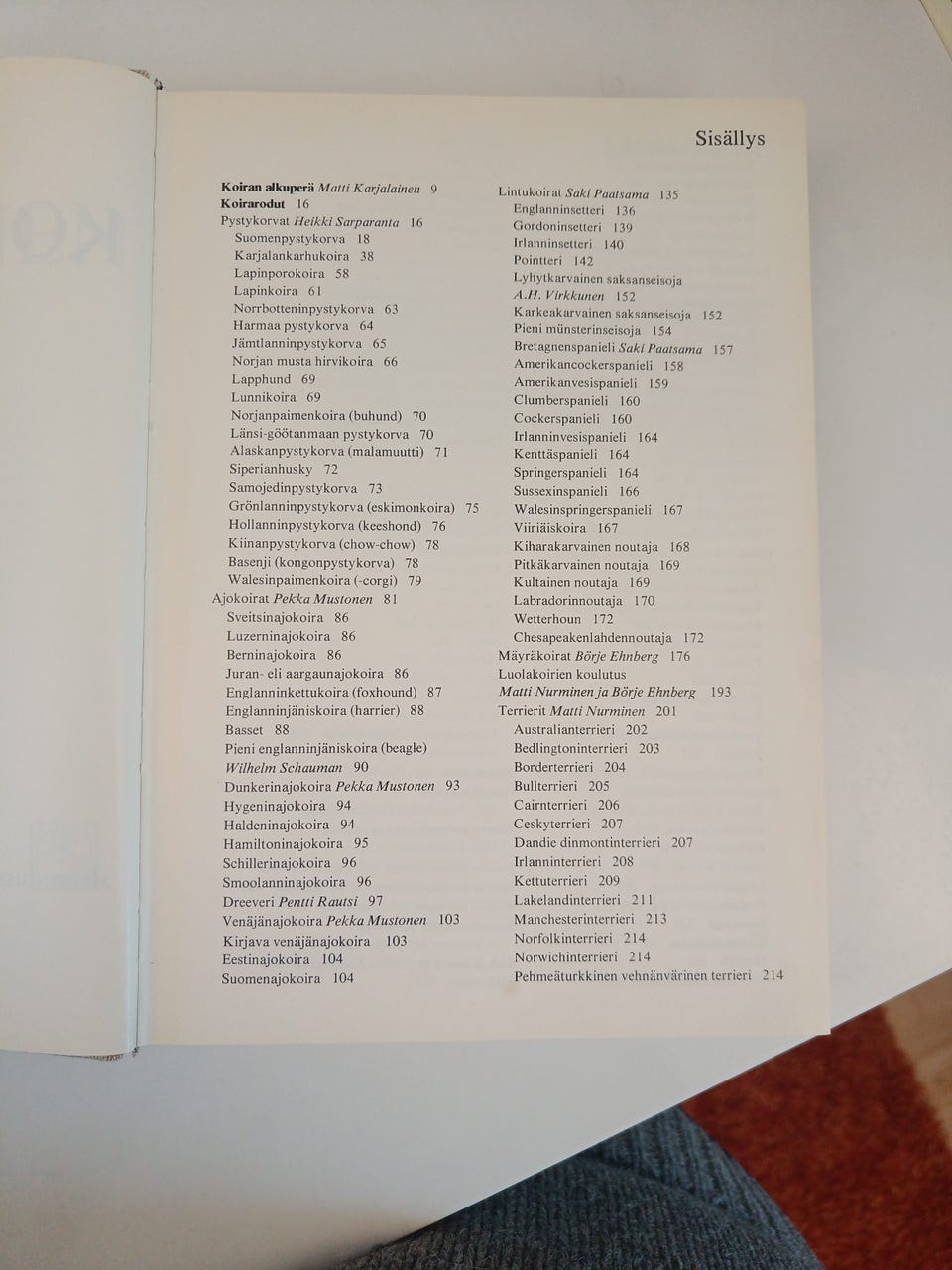 Sisällys

Koiran alkuperä Matti Karjalainen 9
Koirarodut 16
Pystykorvat Heikki Sarparanta 16
Suomenpystykorva 18
Karjalankarhukoira 38
Lapinporokoira 58
Lapinkoira 61
Norrbotteninpystykorva 63
Harmaa pystykorva 64
Jämtlanninpystykorva 65
Norjan musta hirvikoira 66
Lapphund 69
Lunnikoira 69
Norjanpaimenkoira (buhund) 70
Länsi-göötanmaan pystykorva 70
Alaskanpystykorva (malamuutti) 71
Siperianhusky 72
Samojedinpystykorva 73
Grönlanninpystykorva (eskimonkoira) 75
Hollanninpystykorva (keeshond) 76
Kiinanpystykorva (chow-chow) 78
Basenji (kongonpystykorva) 78
Walesinpaimenkoira (-corgi) 79
Ajokoirat Pekka Mustonen 81
Sveitsinajokoira 86
Luzerninajokoira 86
Berninajokoira 86
Juran- eli aargaunajokoira 86
Englanninkettukoira (foxhound) 87
Englanninjäniskoira (harrier) 88
Basset 88
Pieni englanninjäniskoira (beagle)
Wilhelm Schauman 90
Dunkerinajokoira Pekka Mustonen 93
Hygeninajokoira 94
Haldeninajokoira 94
Hamiltoninajokoira 95
Schillerinajokoira 96
Smoolanninajokoira 96
Dreeveri Pentti Rautsi 97
Venäjänajokoira Pekka Mustonen 103
Kirjava venäjänajokoira 103
Eestinajokoira 104
Suomenajokoira 104

Lintukoirat Saki Paatsama 135
Englanninsetteri 136
Gordoninsetteri 139
Irlanninsetteri 140
Pointteri 142
Lyhytkarvainen saksanseisoja
A.H. Virkkunen 152
Karkeakarvainen saksanseisoja 152
Pieni münsterinseisoja 154
Bretagnenspanieli Saki Paatsama 157
Amerikancockerspanieli 158
Amerikanvesispanieli 159
Clumberspanieli 160
Cockerspanieli 160
Irlanninvesispanieli 164
Kenttäspanieli 164
Springerspanieli 164
Sussexinspanieli 166
Walesinspringerspanieli 167
Viiriäiskoira 167
Kiharakarvainen noutaja 168
Pitkäkarvainen noutaja 169
Kultainen noutaja 169
Labradorinnoutaja 170
Wetterhoun 172
Chesapeakenlahdennoutaja 172
Mäyräkoirat Börje Ehnberg 176
Luolakoirien koulutus
Matti Nurminen ja Börje Ehnberg 193
Terrierit Matti Nurminen 201
Australianterrieri 202
Bedlingtoninterrieri 203
Borderterrieri 204
Bullterrieri 205
Cairnterrieri 206
Ceskyterrieri 207
Dandie dinmontinterrieri 207
Irlanninterrieri 208
Kettuterrieri 209
Lakelandinterrieri 211
Manchesterinterrieri 213
Norfolkinterrieri 214
Norwichinterrieri 214
Pehmeäturkkinen vehnänvärinen terrieri 214